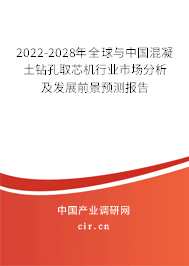 2022-2028年全球与中国混凝土钻孔取芯机行业市场分析及发展前景预测报告

中国产业调研网

cir.cn